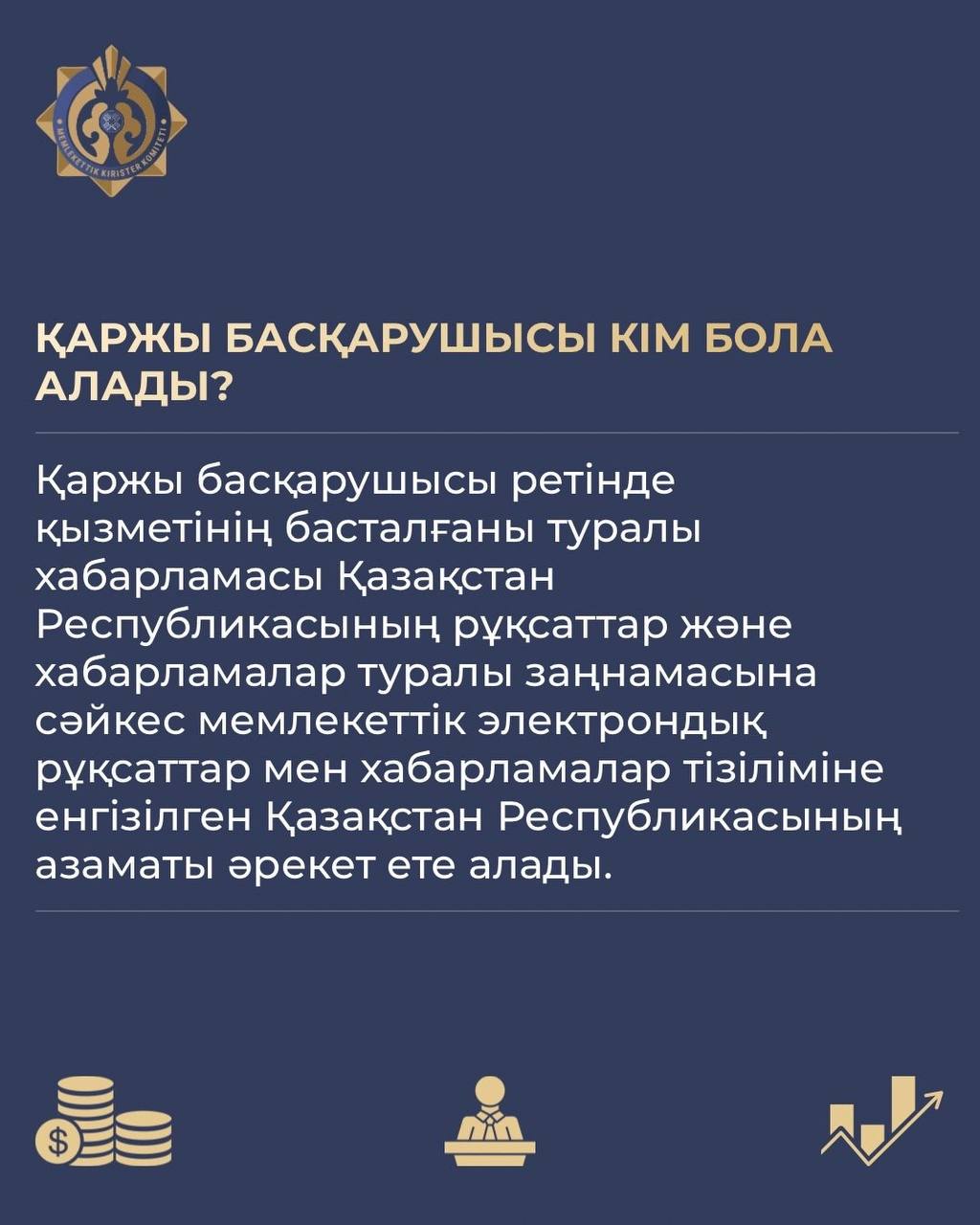 MEMLEKETTIK KIRISTER KOMITETI

ҚАРЖЫ БАСҚАРУШЫСЫ КІМ БОЛА АЛАДЫ?

Қаржы басқарушысы ретінде қызметінің басталғаны туралы хабарламасы Қазақстан Республикасының рұқсаттар және хабарламалар туралы заңнамасына сәйкес мемлекеттік электрондық рұқсаттар мен хабарламалар тізіліміне енгізілген Қазақстан Республикасының азаматы әрекет ете алады.

$